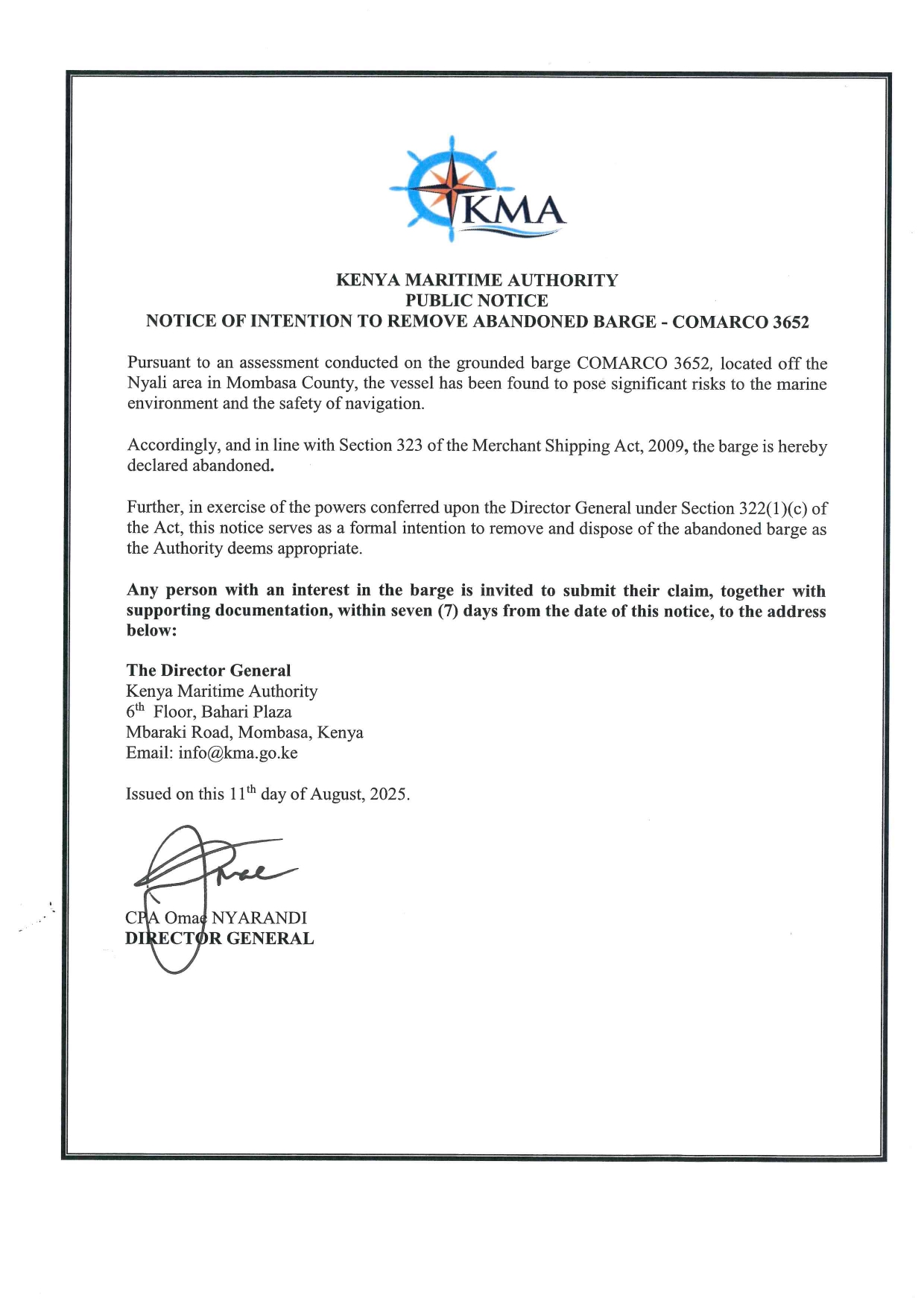 KMA

KENYA MARITIME AUTHORITY
PUBLIC NOTICE
NOTICE OF INTENTION TO REMOVE ABANDONED BARGE - COMARCO 3652

Pursuant to an assessment conducted on the grounded barge COMARCO 3652, located off the Nyali area in Mombasa County, the vessel has been found to pose significant risks to the marine environment and the safety of navigation.

Accordingly, and in line with Section 323 of the Merchant Shipping Act, 2009, the barge is hereby declared abandoned.

Further, in exercise of the powers conferred upon the Director General under Section 322(1)(c) of the Act, this notice serves as a formal intention to remove and dispose of the abandoned barge as the Authority deems appropriate.

Any person with an interest in the barge is invited to submit their claim, together with supporting documentation, within seven (7) days from the date of this notice, to the address below:

The Director General
Kenya Maritime Authority
6$^{th}$ Floor, Bahari Plaza
Mbaraki Road, Mombasa, Kenya
Email: info@kma.go.ke

Issued on this 11$^{th}$ day of August, 2025.

CPA Omae NYARANDI
DIRECTOR GENERAL